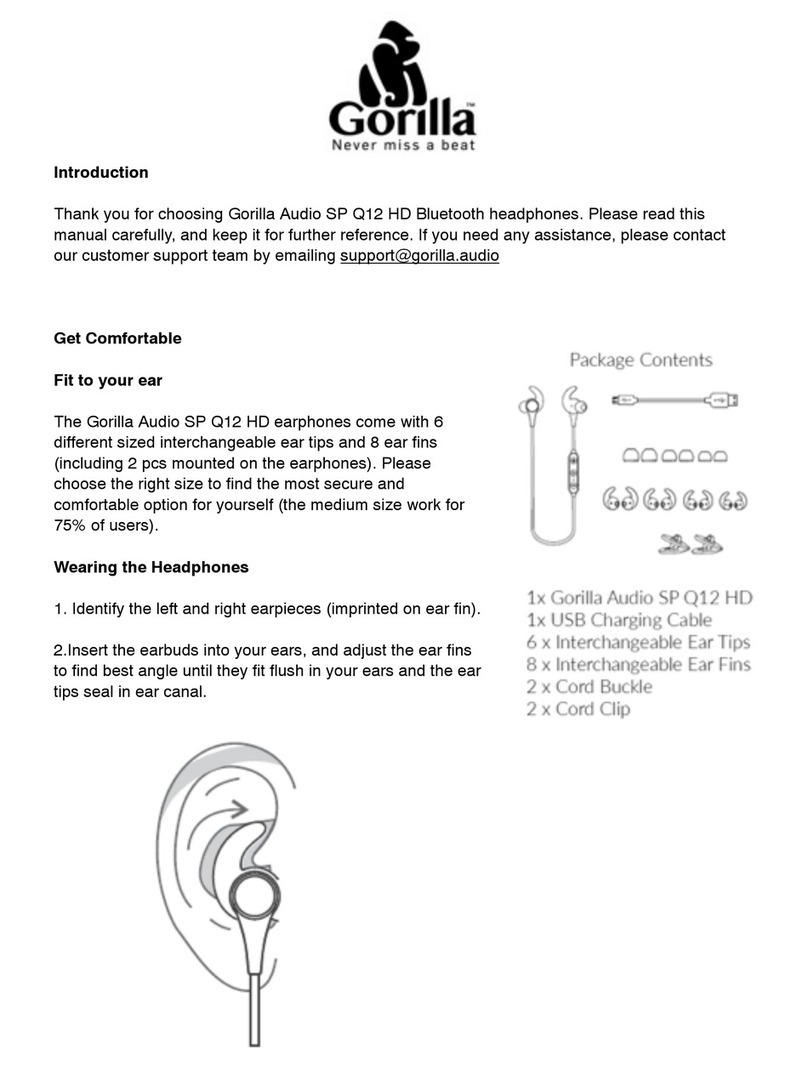 Gorilla™
Never miss a beat

Introduction

Thank you for choosing Gorilla Audio SP Q12 HD Bluetooth headphones. Please read this manual carefully, and keep it for further reference. If you need any assistance, please contact our customer support team by emailing support@gorilla.audio

Get Comfortable

Fit to your ear

The Gorilla Audio SP Q12 HD earphones come with 6 different sized interchangeable ear tips and 8 ear fins (including 2 pcs mounted on the earphones). Please choose the right size to find the most secure and comfortable option for yourself (the medium size work for 75% of users).

Wearing the Headphones

1. Identify the left and right earpieces (imprinted on ear fin).

2.Insert the earbuds into your ears, and adjust the ear fins to find best angle until they fit flush in your ears and the ear tips seal in ear canal.

Package Contents

1x Gorilla Audio SP Q12 HD
1x USB Charging Cable
6 x Interchangeable Ear Tips
8 x Interchangeable Ear Fins
2 x Cord Buckle
2 x Cord Clip